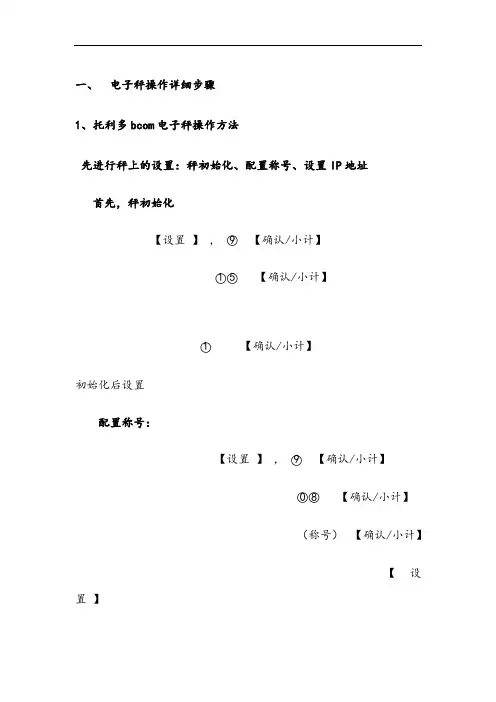 一、 电子秤操作详细步骤

1、托利多 bcom 电子秤操作方法

先进行秤上的设置：秤初始化、配置称号、设置 IP 地址

首先，秤初始化

【设置 】， ⑨ 【确认/小计】

①⑤ 【确认/小计】

① 【确认/小计】

初始化后设置

配置称号：

【设置 】， ⑨ 【确认/小计】

⓪⑧ 【确认/小计】

（称号） 【确认/小计】

【 设置 】